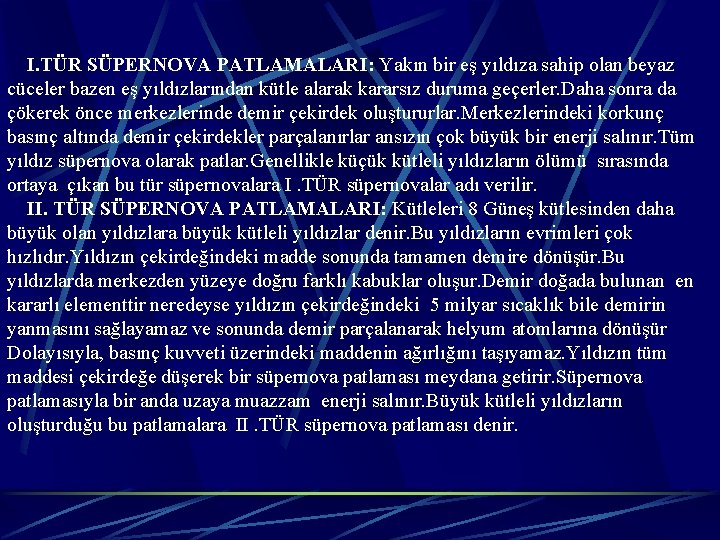 I.TÜR SÜPERNOVA PATLAMALARI: Yakın bir eş yıldıza sahip olan beyaz cüceler bazen eş yıldızlarından kütle alarak kararsız duruma geçerler.Daha sonra da çökerek önce merkezlerinde demir çekirdek oluştururlar.Merkezlerindeki korkunç basınç altında demir çekirdekler parçalanırlar ansızın çok büyük bir enerji salınır.Tüm yıldız süpernova olarak patlar.Genellikle küçük kütleli yıldızların ölümü sırasında ortaya çıkan bu tür süpernovalara I .TÜR süpernovalar adı verilir.

II. TÜR SÜPERNOVA PATLAMALARI: Kütleleri 8 Güneş kütlesinden daha büyük olan yıldızlara büyük kütleli yıldızlar denir.Bu yıldızların evrimleri çok hızlıdır.Yıldızın çekirdeğindeki madde sonunda tamamen demire dönüşür.Bu yıldızlarda merkezden yüzeye doğru farklı kabuklar oluşur.Demir doğada bulunan en kararlı elementtir neredeyse yıldızın çekirdeğindeki 5 milyar sıcaklık bile demirin yanmasını sağlayamaz ve sonunda demir parçalanarak helyum atomlarına dönüşür Dolayısıyla, basınç kuvveti üzerindeki maddenin ağırlığını taşıyamaz.Yıldızın tüm maddesi çekirdeğe düşerek bir süpernova patlaması meydana getirir.Süpernova patlamasıyla bir anda uzaya muazzam enerji salınır.Büyük kütleli yıldızların oluşturduğu bu patlamalara II .TÜR süpernova patlaması denir.